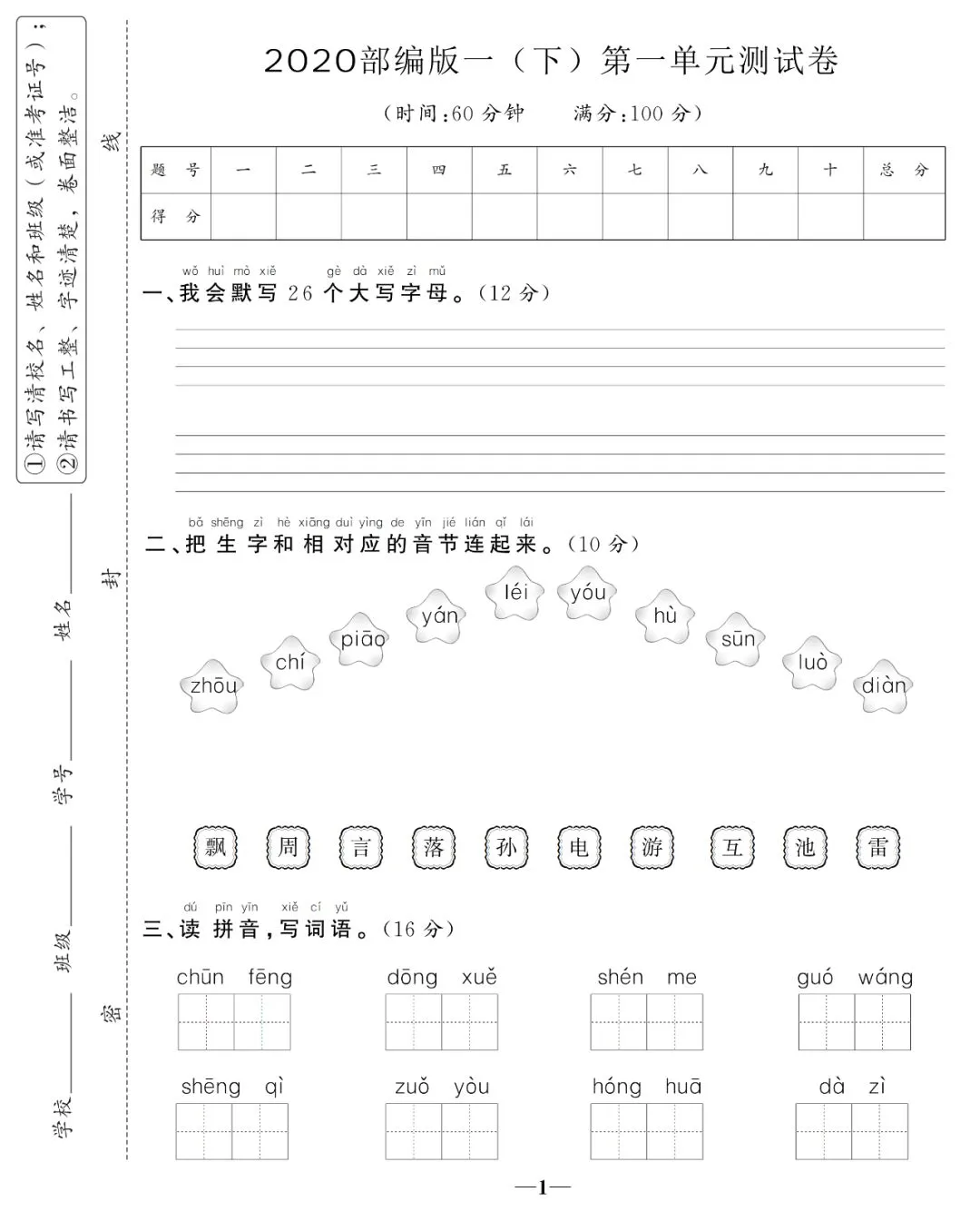 ①请写清校名、姓名和班级（或准考证号）；
②请书写工整、字迹清楚，卷面整洁。

学校________ 班级________ 学号________ 姓名________

密 封 线

2020部编版一（下）第一单元测试卷

（时间:60 分钟　　满分:100 分）

| 题　号 | 一 | 二 | 三 | 四 | 五 | 六 | 七 | 八 | 九 | 十 | 总　分 |
|---|---|---|---|---|---|---|---|---|---|---|---|
| 得　分 | | | | | | | | | | | |

wǒ huì mò xiě gè dà xiě zì mǔ
一、我会默写 26 个大写字母。(12 分)

bǎ shēng zì hé xiāng duì yìng de yīn jié lián qǐ lái
二、把生字和相对应的音节连起来。(10 分)

zhōu　chí　piāo　yán　léi　yóu　hù　sūn　luò　diàn

飘　周　言　落　孙　电　游　互　池　雷

dú pīn yīn xiě cí yǔ
三、读拼音,写词语。(16 分)

chūn fēng　dōng xuě　shén me　guó wáng

shēng qì　zuǒ yòu　hóng huā　dà zì

—1—